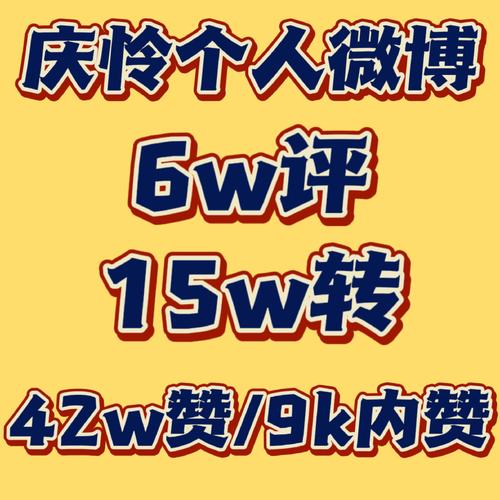 庆怜个人微博

6w评

15w转

42w赞/9k内赞